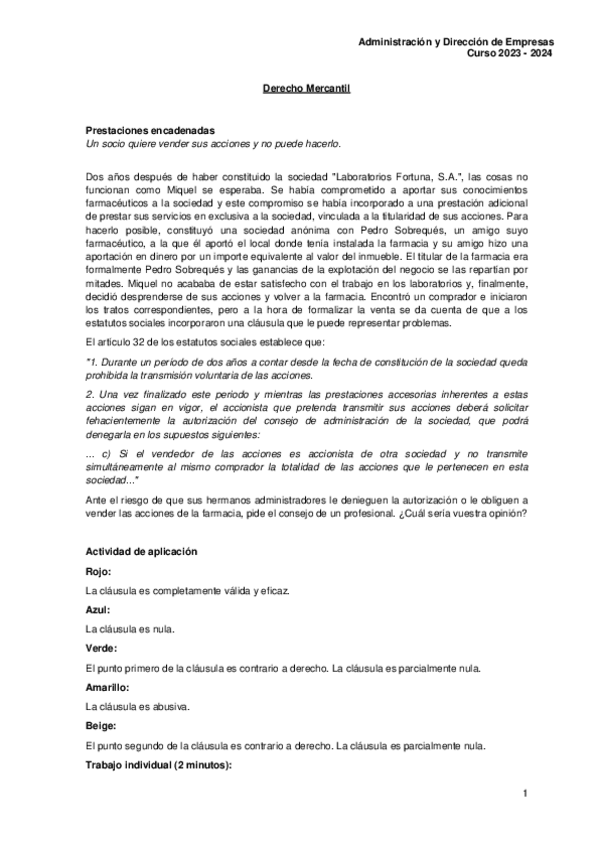 Administración y Dirección de Empresas
Curso 2023 - 2024

Derecho Mercantil

Prestaciones encadenadas
Un socio quiere vender sus acciones y no puede hacerlo.

Dos años después de haber constituido la sociedad "Laboratorios Fortuna, S.A.", las cosas no funcionan como Miquel se esperaba. Se había comprometido a aportar sus conocimientos farmacéuticos a la sociedad y este compromiso se había incorporado a una prestación adicional de prestar sus servicios en exclusiva a la sociedad, vinculada a la titularidad de sus acciones. Para hacerlo posible, constituyó una sociedad anónima con Pedro Sobrequés, un amigo suyo farmacéutico, a la que él aportó el local donde tenía instalada la farmacia y su amigo hizo una aportación en dinero por un importe equivalente al valor del inmueble. El titular de la farmacia era formalmente Pedro Sobrequés y las ganancias de la explotación del negocio se las repartían por mitades. Miquel no acababa de estar satisfecho con el trabajo en los laboratorios y, finalmente, decidió desprenderse de sus acciones y volver a la farmacia. Encontró un comprador e iniciaron los tratos correspondientes, pero a la hora de formalizar la venta se da cuenta de que a los estatutos sociales incorporaron una cláusula que le puede representar problemas.

El artículo 32 de los estatutos sociales establece que:

"1. Durante un período de dos años a contar desde la fecha de constitución de la sociedad queda prohibida la transmisión voluntaria de las acciones.

2. Una vez finalizado este período y mientras las prestaciones accesorias inherentes a estas acciones sigan en vigor, el accionista que pretenda transmitir sus acciones deberá solicitar fehacientemente la autorización del consejo de administración de la sociedad, que podrá denegarla en los supuestos siguientes:

... c) Si el vendedor de las acciones es accionista de otra sociedad y no transmite simultáneamente al mismo comprador la totalidad de las acciones que le pertenecen en esta sociedad..."

Ante el riesgo de que sus hermanos administradores le denieguen la autorización o le obliguen a vender las acciones de la farmacia, pide el consejo de un profesional. ¿Cuál sería vuestra opinión?

Actividad de aplicación

Rojo:

La cláusula es completamente válida y eficaz.

Azul:

La cláusula es nula.

Verde:

El punto primero de la cláusula es contrario a derecho. La cláusula es parcialmente nula.

Amarillo:

La cláusula es abusiva.

Beige:

El punto segundo de la cláusula es contrario a derecho. La cláusula es parcialmente nula.

Trabajo individual (2 minutos):

1